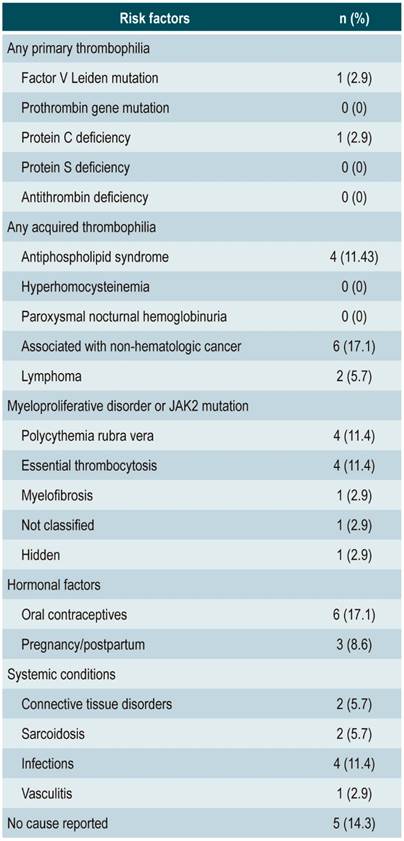 | Risk factors | n (%) |
|---|---|
| Any primary thrombophilia | |
| Factor V Leiden mutation | 1 (2.9) |
| Prothrombin gene mutation | 0 (0) |
| Protein C deficiency | 1 (2.9) |
| Protein S deficiency | 0 (0) |
| Antithrombin deficiency | 0 (0) |
| Any acquired thrombophilia | |
| Antiphospholipid syndrome | 4 (11.43) |
| Hyperhomocysteinemia | 0 (0) |
| Paroxysmal nocturnal hemoglobinuria | 0 (0) |
| Associated with non-hematologic cancer | 6 (17.1) |
| Lymphoma | 2 (5.7) |
| Myeloproliferative disorder or JAK2 mutation | |
| Polycythemia rubra vera | 4 (11.4) |
| Essential thrombocytosis | 4 (11.4) |
| Myelofibrosis | 1 (2.9) |
| Not classified | 1 (2.9) |
| Hidden | 1 (2.9) |
| Hormonal factors | |
| Oral contraceptives | 6 (17.1) |
| Pregnancy/postpartum | 3 (8.6) |
| Systemic conditions | |
| Connective tissue disorders | 2 (5.7) |
| Sarcoidosis | 2 (5.7) |
| Infections | 4 (11.4) |
| Vasculitis | 1 (2.9) |
| No cause reported | 5 (14.3) |